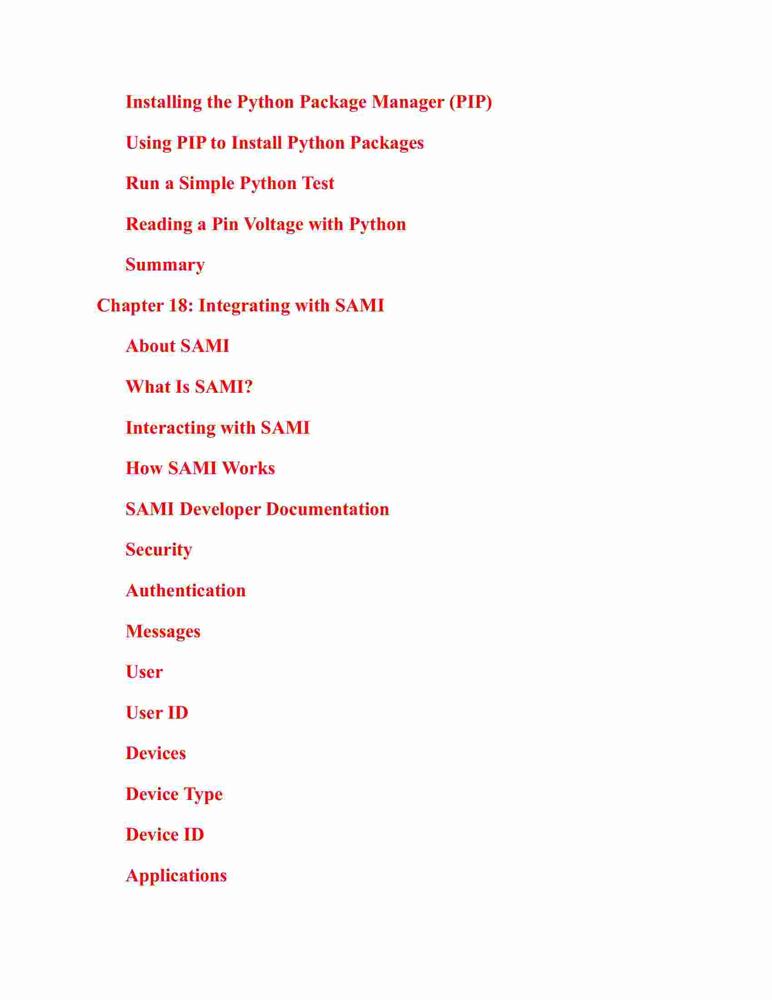 Installing the Python Package Manager (PIP)

Using PIP to Install Python Packages

Run a Simple Python Test

Reading a Pin Voltage with Python

Summary

Chapter 18: Integrating with SAMI

About SAMI

What Is SAMI?

Interacting with SAMI

How SAMI Works

SAMI Developer Documentation

Security

Authentication

Messages

User

User ID

Devices

Device Type

Device ID

Applications